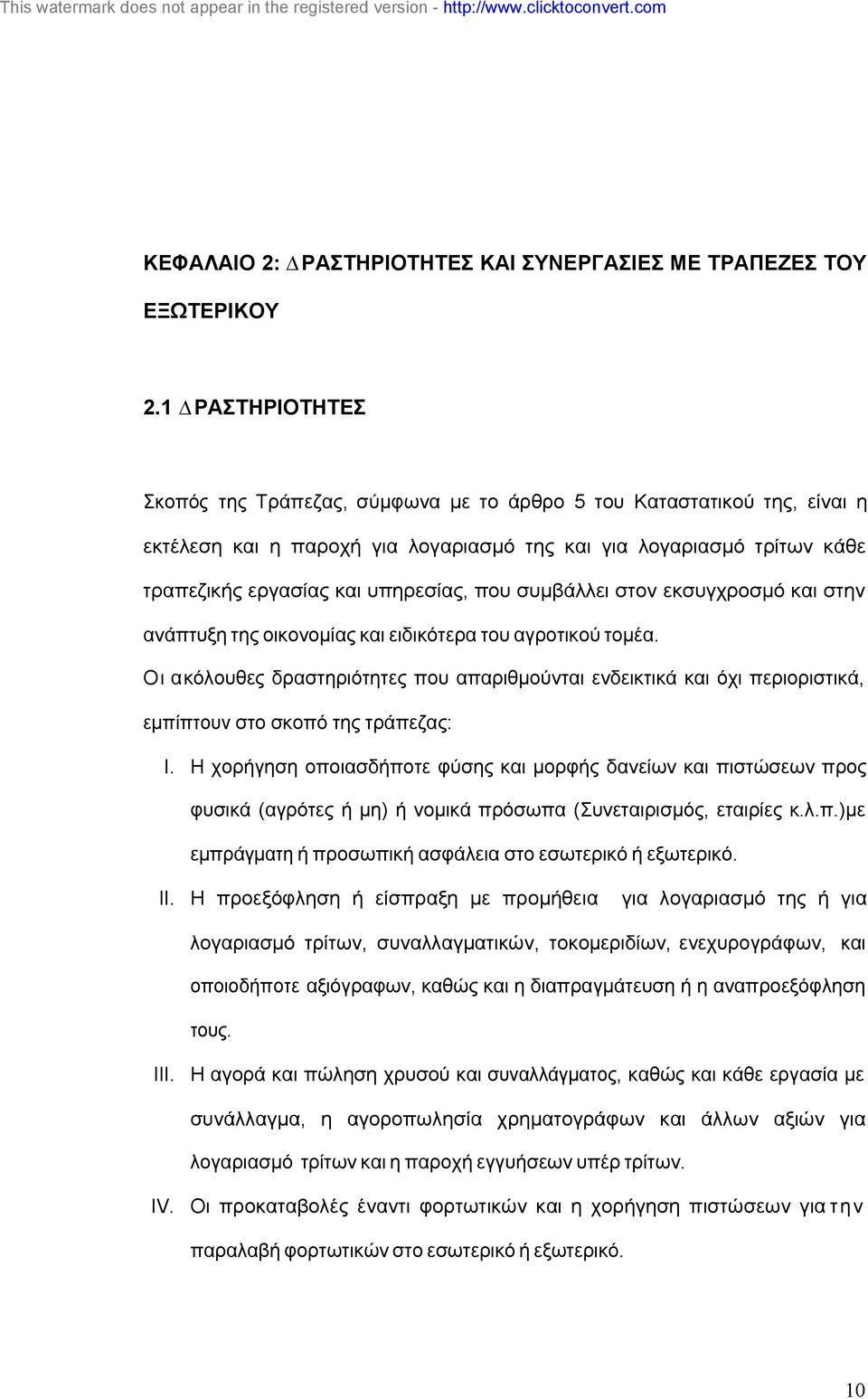 This watermark does not appear in the registered version - http://www.clicktoconvert.com

ΚΕΦΑΛΑΙΟ 2: ΔΡΑΣΤΗΡΙΟΤΗΤΕΣ ΚΑΙ ΣΥΝΕΡΓΑΣΙΕΣ ΜΕ ΤΡΑΠΕΖΕΣ ΤΟΥ ΕΞΩΤΕΡΙΚΟΥ

2.1 ΔΡΑΣΤΗΡΙΟΤΗΤΕΣ

Σκοπός της Τράπεζας, σύμφωνα με το άρθρο 5 του Καταστατικού της, είναι η εκτέλεση και η παροχή για λογαριασμό της και για λογαριασμό τρίτων κάθε τραπεζικής εργασίας και υπηρεσίας, που συμβάλλει στον εκσυγχροσμό και στην ανάπτυξη της οικονομίας και ειδικότερα του αγροτικού τομέα.

Οι ακόλουθες δραστηριότητες που απαριθμούνται ενδεικτικά και όχι περιοριστικά, εμπίπτουν στο σκοπό της τράπεζας:

I. Η χορήγηση οποιασδήποτε φύσης και μορφής δανείων και πιστώσεων προς φυσικά (αγρότες ή μη) ή νομικά πρόσωπα (Συνεταιρισμός, εταιρίες κ.λ.π.)με εμπράγματη ή προσωπική ασφάλεια στο εσωτερικό ή εξωτερικό.

II. Η προεξόφληση ή είσπραξη με προμήθεια για λογαριασμό της ή για λογαριασμό τρίτων, συναλλαγματικών, τοκομεριδίων, ενεχυρογράφων, και οποιοδήποτε αξιόγραφων, καθώς και η διαπραγμάτευση ή η αναπροεξόφληση τους.

III. Η αγορά και πώληση χρυσού και συναλλάγματος, καθώς και κάθε εργασία με συνάλλαγμα, η αγοροπωλησία χρηματογράφων και άλλων αξιών για λογαριασμό τρίτων και η παροχή εγγυήσεων υπέρ τρίτων.

IV. Οι προκαταβολές έναντι φορτωτικών και η χορήγηση πιστώσεων για την παραλαβή φορτωτικών στο εσωτερικό ή εξωτερικό.

10